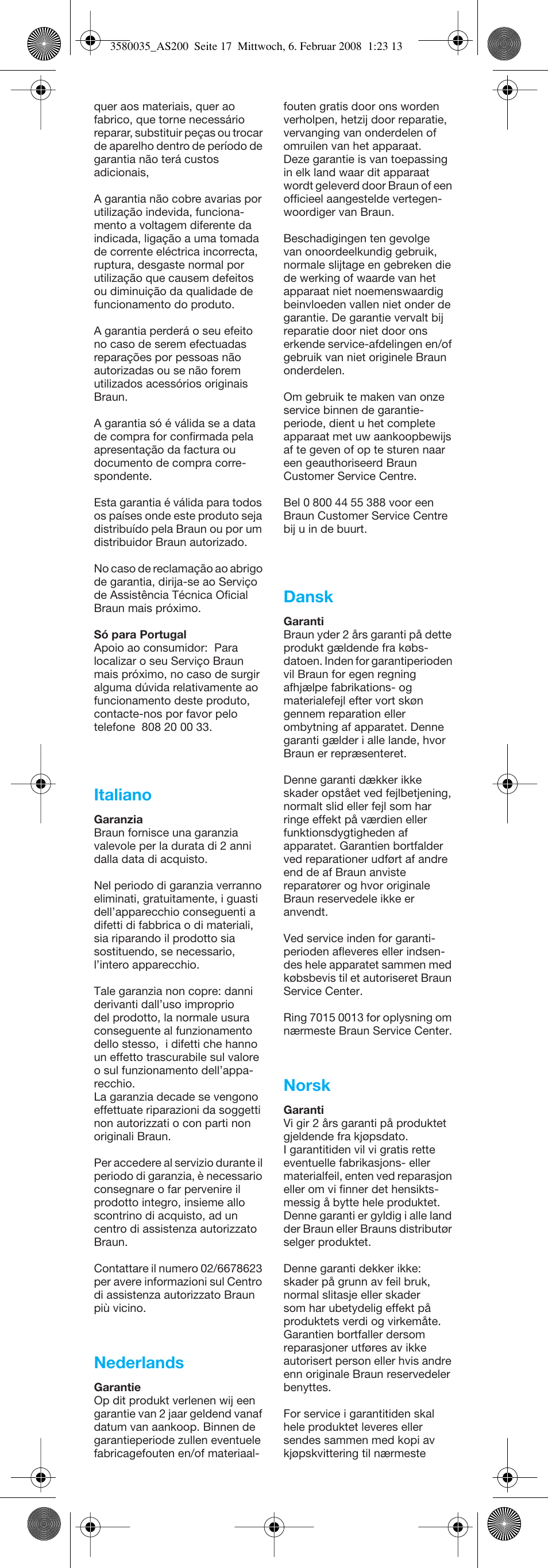 3580035_AS200 Seite 17 Mittwoch, 6. Februar 2008 1:23 13

quer aos materiais, quer ao fabrico, que torne necessário reparar, substituir peças ou trocar de aparelho dentro de período de garantia não terá custos adicionais,

A garantia não cobre avarias por utilização indevida, funcionamento a voltagem diferente da indicada, ligação a uma tomada de corrente eléctrica incorrecta, ruptura, desgaste normal por utilização que causem defeitos ou diminuição da qualidade de funcionamento do produto.

A garantia perderá o seu efeito no caso de serem efectuadas reparações por pessoas não autorizadas ou se não forem utilizados acessórios originais Braun.

A garantia só é válida se a data de compra for confirmada pela apresentação da factura ou documento de compra correspondente.

Esta garantia é válida para todos os países onde este produto seja distribuído pela Braun ou por um distribuidor Braun autorizado.

No caso de reclamação ao abrigo de garantia, dirija-se ao Serviço de Assistência Técnica Oficial Braun mais próximo.

Só para Portugal
Apoio ao consumidor: Para localizar o seu Serviço Braun mais próximo, no caso de surgir alguma dúvida relativamente ao funcionamento deste produto, contacte-nos por favor pelo telefone 808 20 00 33.

Italiano

Garanzia
Braun fornisce una garanzia valevole per la durata di 2 anni dalla data di acquisto.

Nel periodo di garanzia verranno eliminati, gratuitamente, i guasti dell'apparecchio conseguenti a difetti di fabbrica o di materiali, sia riparando il prodotto sia sostituendo, se necessario, l'intero apparecchio.

Tale garanzia non copre: danni derivanti dall'uso improprio del prodotto, la normale usura conseguente al funzionamento dello stesso, i difetti che hanno un effetto trascurabile sul valore o sul funzionamento dell'apparecchio.
La garanzia decade se vengono effettuate riparazioni da soggetti non autorizzati o con parti non originali Braun.

Per accedere al servizio durante il periodo di garanzia, è necessario consegnare o far pervenire il prodotto integro, insieme allo scontrino di acquisto, ad un centro di assistenza autorizzato Braun.

Contattare il numero 02/6678623 per avere informazioni sul Centro di assistenza autorizzato Braun più vicino.

Nederlands

Garantie
Op dit produkt verlenen wij een garantie van 2 jaar geldend vanaf datum van aankoop. Binnen de garantieperiode zullen eventuele fabricagefouten en/of materiaalfouten gratis door ons worden verholpen, hetzij door reparatie, vervanging van onderdelen of omruilen van het apparaat.
Deze garantie is van toepassing in elk land waar dit apparaat wordt geleverd door Braun of een officieel aangestelde vertegenwoordiger van Braun.

Beschadigingen ten gevolge van onoordeelkundig gebruik, normale slijtage en gebreken die de werking of waarde van het apparaat niet noemenswaardig beinvloeden vallen niet onder de garantie. De garantie vervalt bij reparatie door niet door ons erkende service-afdelingen en/of gebruik van niet originele Braun onderdelen.

Om gebruik te maken van onze service binnen de garantieperiode, dient u het complete apparaat met uw aankoopbewijs af te geven of op te sturen naar een geauthoriseerd Braun Customer Service Centre.

Bel 0 800 44 55 388 voor een Braun Customer Service Centre bij u in de buurt.

Dansk

Garanti
Braun yder 2 års garanti på dette produkt gældende fra købsdatoen. Inden for garantiperioden vil Braun for egen regning afhjælpe fabrikations- og materialefejl efter vort skøn gennem reparation eller ombytning af apparatet. Denne garanti gælder i alle lande, hvor Braun er repræsenteret.

Denne garanti dækker ikke skader opstået ved fejlbetjening, normalt slid eller fejl som har ringe effekt på værdien eller funktionsdygtigheden af apparatet. Garantien bortfalder ved reparationer udført af andre end de af Braun anviste reparatører og hvor originale Braun reservedele ikke er anvendt.

Ved service inden for garantiperioden afleveres eller indsendes hele apparatet sammen med købsbevis til et autoriseret Braun Service Center.

Ring 7015 0013 for oplysning om nærmeste Braun Service Center.

Norsk

Garanti
Vi gir 2 års garanti på produktet gjeldende fra kjøpsdato.
I garantitiden vil vi gratis rette eventuelle fabrikasjons- eller materialfeil, enten ved reparasjon eller om vi finner det hensiktsmessig å bytte hele produktet. Denne garanti er gyldig i alle land der Braun eller Brauns distributør selger produktet.

Denne garanti dekker ikke: skader på grunn av feil bruk, normal slitasje eller skader som har ubetydelig effekt på produktets verdi og virkemåte. Garantien bortfaller dersom reparasjoner utføres av ikke autorisert person eller hvis andre enn originale Braun reservedeler benyttes.

For service i garantitiden skal hele produktet leveres eller sendes sammen med kopi av kjøpskvittering til nærmeste